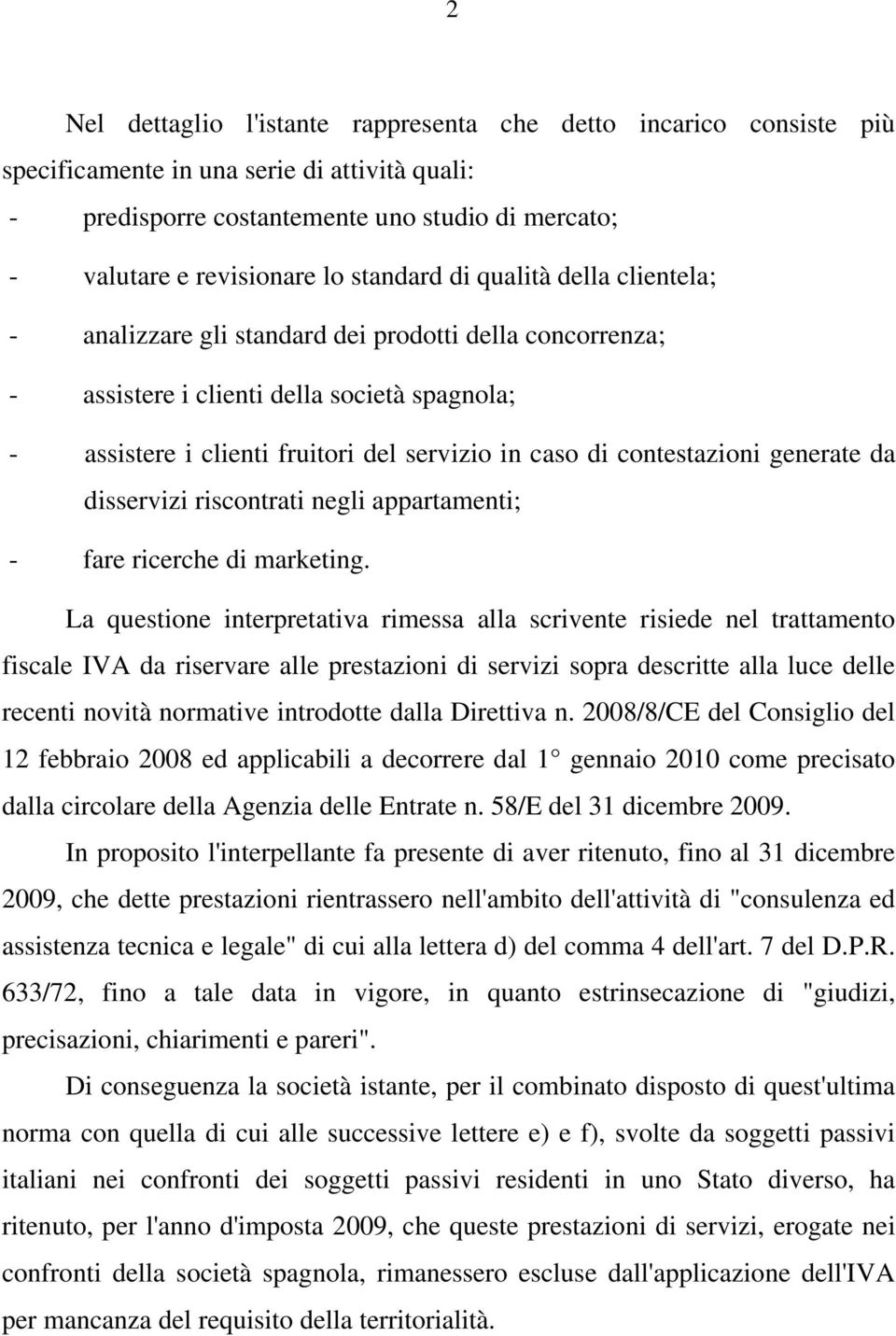 2

Nel dettaglio l'istante rappresenta che detto incarico consiste più specificamente in una serie di attività quali:

- predisporre costantemente uno studio di mercato;
- valutare e revisionare lo standard di qualità della clientela;
- analizzare gli standard dei prodotti della concorrenza;
- assistere i clienti della società spagnola;
- assistere i clienti fruitori del servizio in caso di contestazioni generate da disservizi riscontrati negli appartamenti;
- fare ricerche di marketing.

La questione interpretativa rimessa alla scrivente risiede nel trattamento fiscale IVA da riservare alle prestazioni di servizi sopra descritte alla luce delle recenti novità normative introdotte dalla Direttiva n. 2008/8/CE del Consiglio del 12 febbraio 2008 ed applicabili a decorrere dal 1° gennaio 2010 come precisato dalla circolare della Agenzia delle Entrate n. 58/E del 31 dicembre 2009.

In proposito l'interpellante fa presente di aver ritenuto, fino al 31 dicembre 2009, che dette prestazioni rientrassero nell'ambito dell'attività di "consulenza ed assistenza tecnica e legale" di cui alla lettera d) del comma 4 dell'art. 7 del D.P.R. 633/72, fino a tale data in vigore, in quanto estrinsecazione di "giudizi, precisazioni, chiarimenti e pareri".

Di conseguenza la società istante, per il combinato disposto di quest'ultima norma con quella di cui alle successive lettere e) e f), svolte da soggetti passivi italiani nei confronti dei soggetti passivi residenti in uno Stato diverso, ha ritenuto, per l'anno d'imposta 2009, che queste prestazioni di servizi, erogate nei confronti della società spagnola, rimanessero escluse dall'applicazione dell'IVA per mancanza del requisito della territorialità.